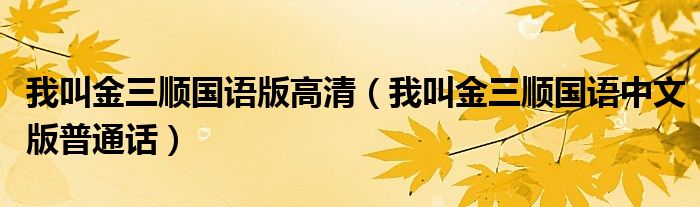 我叫金三顺国语版高清（我叫金三顺国语中文版普通话）